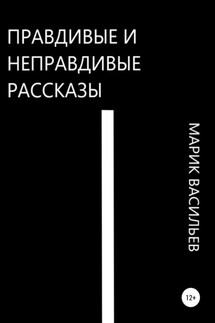 ПРАВДИВЫЕ И НЕПРАВДИВЫЕ РАССКАЗЫ

МАРИК ВАСИЛЬЕВ

12+